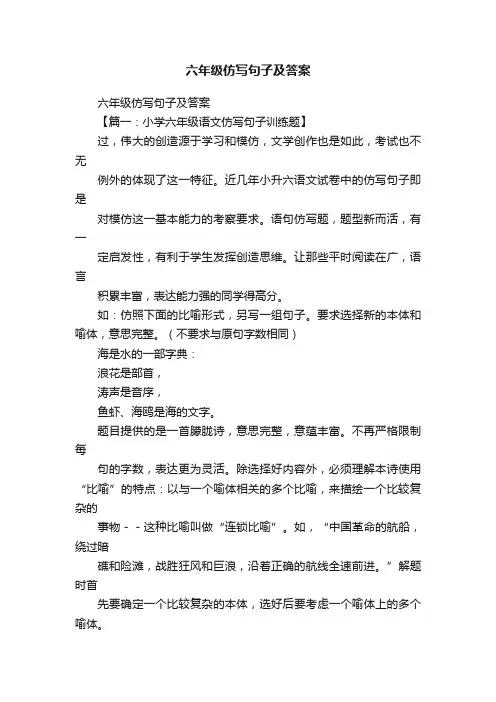 六年级仿写句子及答案

六年级仿写句子及答案

【篇一：小学六年级语文仿写句子训练题】

过，伟大的创造源于学习和模仿，文学创作也是如此，考试也不无

例外的体现了这一特征。近几年小升六语文试卷中的仿写句子即是

对模仿这一基本能力的考察要求。语句仿写题，题型新而活，有一

定启发性，有利于学生发挥创造思维。让那些平时阅读在广，语言

积累丰富，表达能力强的同学得高分。

如：仿照下面的比喻形式，另写一组句子。要求选择新的本体和喻体，意思完整。（不要求与原句字数相同）

海是水的一部字典：

浪花是部首，

涛声是音序，

鱼虾、海鸥是海的文字。

题目提供的是一首朦胧诗，意思完整，意蕴丰富。不再严格限制每

句的字数，表达更为灵活。除选择好内容外，必须理解本诗使用“比喻”的特点：以与一个喻体相关的多个比喻，来描绘一个比较复杂的

事物－－这种比喻叫做“连锁比喻”。如，“中国革命的航船，绕过暗

礁和险滩，战胜狂风和巨浪，沿着正确的航线全速前进。”解题时首

先要确定一个比较复杂的本体，选好后要考虑一个喻体上的多个喻体。